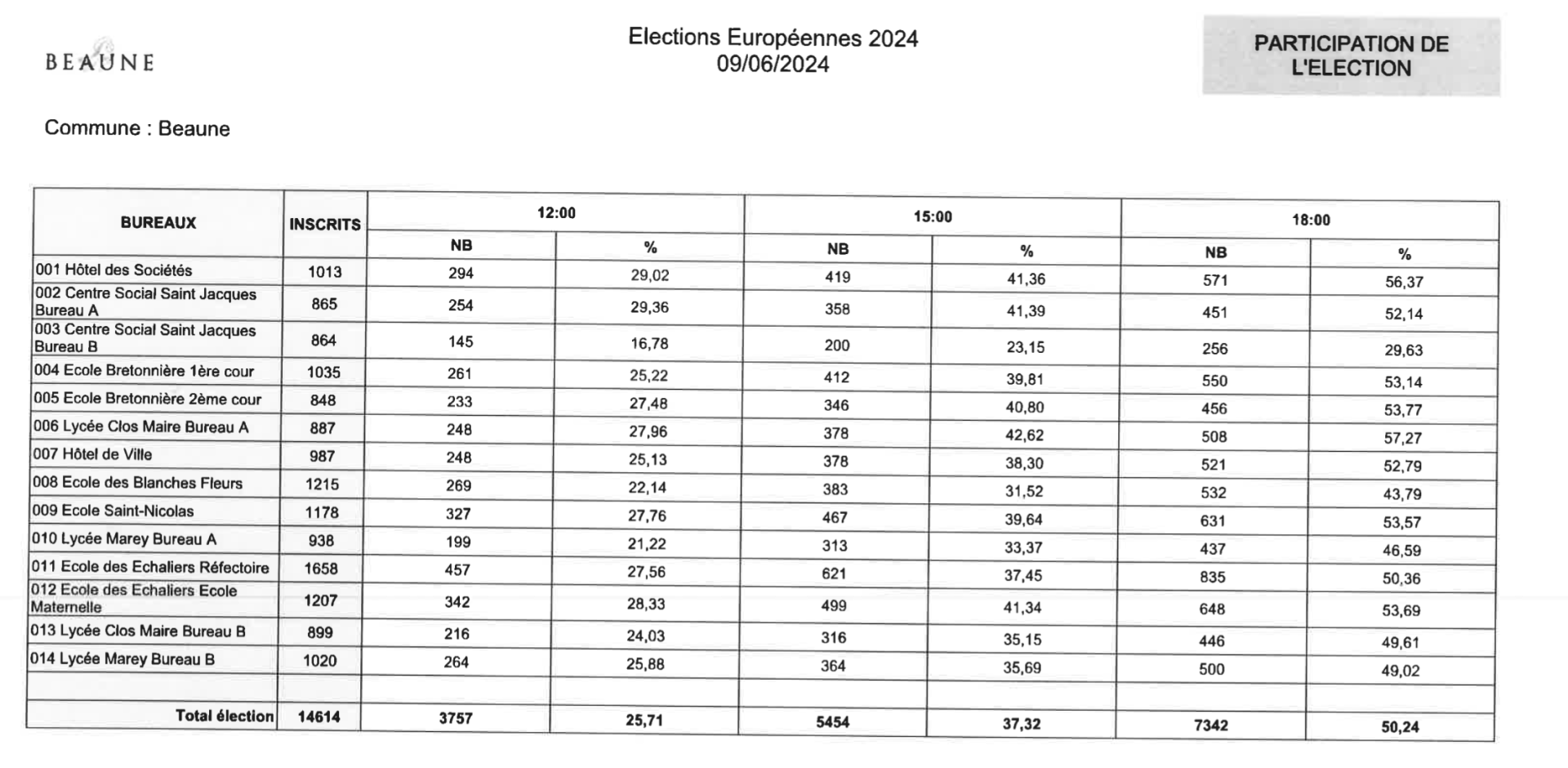 BEAUNE

Elections Européennes 2024
09/06/2024

PARTICIPATION DE L'ELECTION

Commune : Beaune

| BUREAUX | INSCRITS | 12:00 NB | 12:00 % | 15:00 NB | 15:00 % | 18:00 NB | 18:00 % |
|---|---|---|---|---|---|---|---|
| 001 Hôtel des Sociétés | 1013 | 294 | 29,02 | 419 | 41,36 | 571 | 56,37 |
| 002 Centre Social Saint Jacques Bureau A | 865 | 254 | 29,36 | 358 | 41,39 | 451 | 52,14 |
| 003 Centre Social Saint Jacques Bureau B | 864 | 145 | 16,78 | 200 | 23,15 | 256 | 29,63 |
| 004 Ecole Bretonnière 1ère cour | 1035 | 261 | 25,22 | 412 | 39,81 | 550 | 53,14 |
| 005 Ecole Bretonnière 2ème cour | 848 | 233 | 27,48 | 346 | 40,80 | 456 | 53,77 |
| 006 Lycée Clos Maire Bureau A | 887 | 248 | 27,96 | 378 | 42,62 | 508 | 57,27 |
| 007 Hôtel de Ville | 987 | 248 | 25,13 | 378 | 38,30 | 521 | 52,79 |
| 008 Ecole des Blanches Fleurs | 1215 | 269 | 22,14 | 383 | 31,52 | 532 | 43,79 |
| 009 Ecole Saint-Nicolas | 1178 | 327 | 27,76 | 467 | 39,64 | 631 | 53,57 |
| 010 Lycée Marey Bureau A | 938 | 199 | 21,22 | 313 | 33,37 | 437 | 46,59 |
| 011 Ecole des Echaliers Réfectoire | 1658 | 457 | 27,56 | 621 | 37,45 | 835 | 50,36 |
| 012 Ecole des Echaliers Ecole Maternelle | 1207 | 342 | 28,33 | 499 | 41,34 | 648 | 53,69 |
| 013 Lycée Clos Maire Bureau B | 899 | 216 | 24,03 | 316 | 35,15 | 446 | 49,61 |
| 014 Lycée Marey Bureau B | 1020 | 264 | 25,88 | 364 | 35,69 | 500 | 49,02 |
| | | | | | | | |
| Total élection | 14614 | 3757 | 25,71 | 5454 | 37,32 | 7342 | 50,24 |